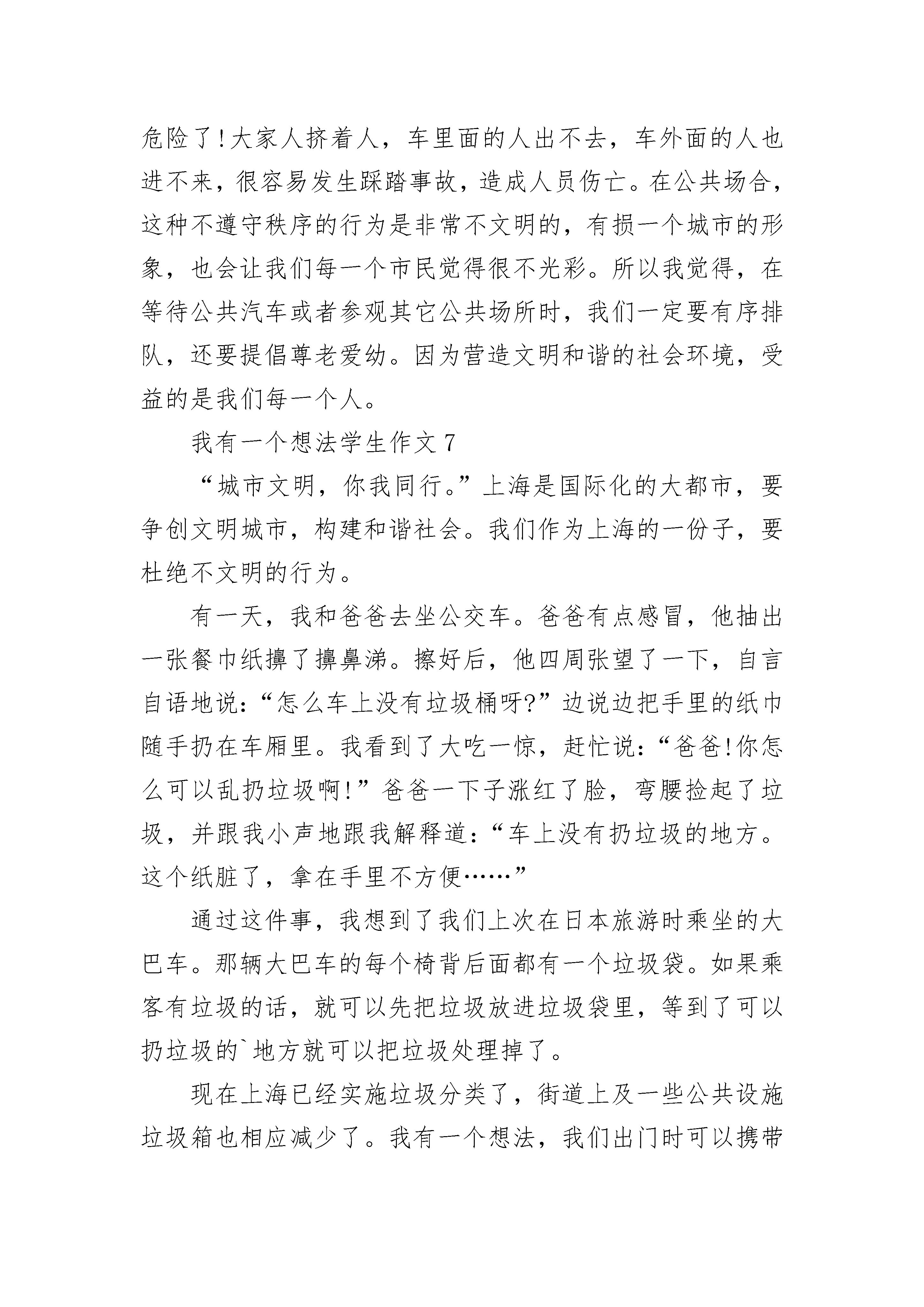 危险了!大家人挤着人，车里面的人出不去，车外面的人也进不来，很容易发生踩踏事故，造成人员伤亡。在公共场合，这种不遵守秩序的行为是非常不文明的，有损一个城市的形象，也会让我们每一个市民觉得很不光彩。所以我觉得，在等待公共汽车或者参观其它公共场所时，我们一定要有序排队，还要提倡尊老爱幼。因为营造文明和谐的社会环境，受益的是我们每一个人。

我有一个想法学生作文 7

“城市文明，你我同行。”上海是国际化的大都市，要争创文明城市，构建和谐社会。我们作为上海的一份子，要杜绝不文明的行为。

有一天，我和爸爸去坐公交车。爸爸有点感冒，他抽出一张餐巾纸擤了擤鼻涕。擦好后，他四周张望了一下，自言自语地说:“怎么车上没有垃圾桶呀?”边说边把手里的纸巾随手扔在车厢里。我看到了大吃一惊，赶忙说:“爸爸!你怎么可以乱扔垃圾啊!”爸爸一下子涨红了脸，弯腰捡起了垃圾，并跟我小声地跟我解释道:“车上没有扔垃圾的地方。这个纸脏了，拿在手里不方便……”

通过这件事，我想到了我们上次在日本旅游时乘坐的大巴车。那辆大巴车的每个椅背后面都有一个垃圾袋。如果乘客有垃圾的话，就可以先把垃圾放进垃圾袋里，等到了可以扔垃圾的`地方就可以把垃圾处理掉了。

现在上海已经实施垃圾分类了，街道上及一些公共设施垃圾箱也相应减少了。我有一个想法，我们出门时可以携带